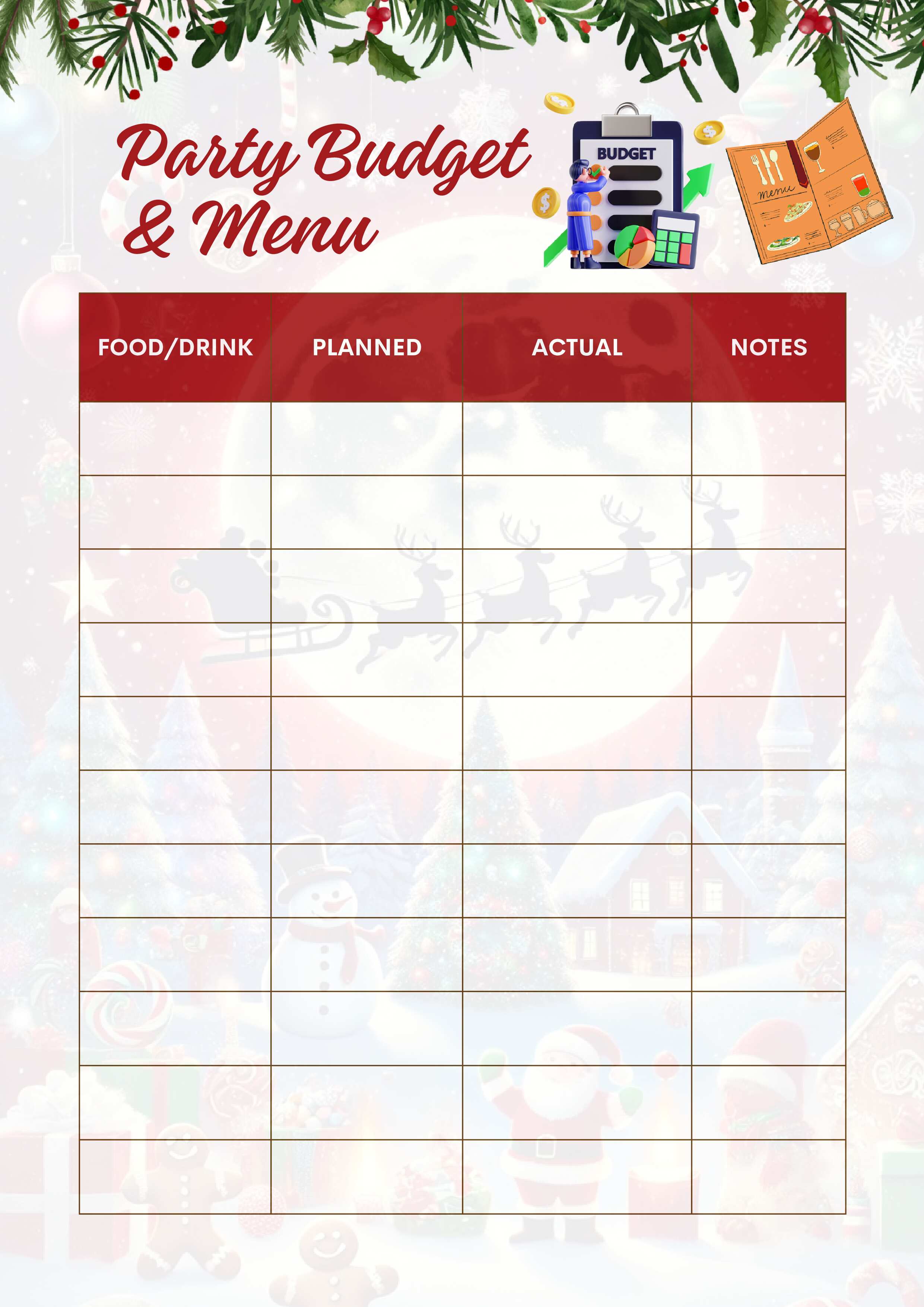 Party Budget & Menu

BUDGET

menu

| FOOD/DRINK | PLANNED | ACTUAL | NOTES |
|---|---|---|---|
| | | | |
| | | | |
| | | | |
| | | | |
| | | | |
| | | | |
| | | | |
| | | | |
| | | | |
| | | | |
| | | | |